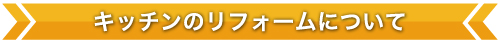 キッチンのリフォームについて